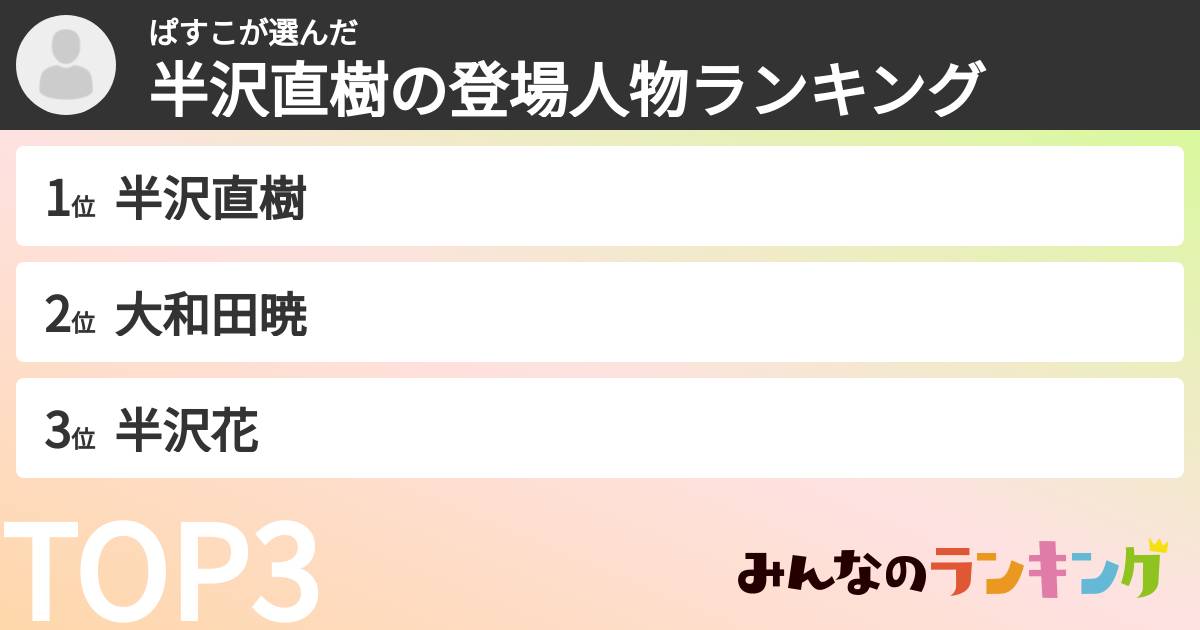 ぱすこが選んだ
半沢直樹の登場人物ランキング

1位 半沢直樹

2位 大和田暁

3位 半沢花

TOP3

みんなのランキング